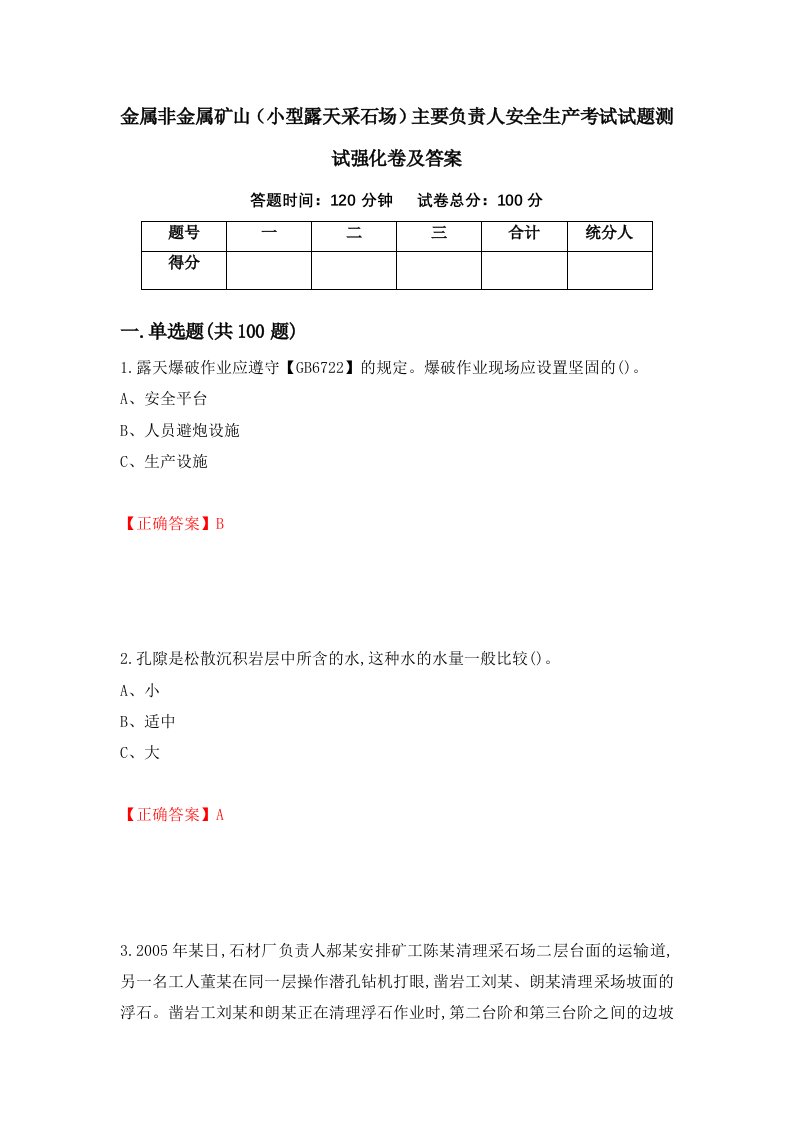 金属非金属矿山（小型露天采石场）主要负责人安全生产考试试题测试强化卷及答案

答题时间：120 分钟　试卷总分：100 分

| 题号 | 一 | 二 | 三 | 合计 | 统分人 |
|---|---|---|---|---|---|
| 得分 | | | | | |

一.单选题(共 100 题)

1.露天爆破作业应遵守【GB6722】的规定。爆破作业现场应设置坚固的()。

A、安全平台

B、人员避炮设施

C、生产设施

【正确答案】B

2.孔隙是松散沉积岩层中所含的水,这种水的水量一般比较()。

A、小

B、适中

C、大

【正确答案】A

3.2005 年某日,石材厂负责人郝某安排矿工陈某清理采石场二层台面的运输道,另一名工人董某在同一层操作潜孔钻机打眼,凿岩工刘某、朗某清理采场坡面的浮石。凿岩工刘某和朗某正在清理浮石作业时,第二台阶和第三台阶之间的边坡